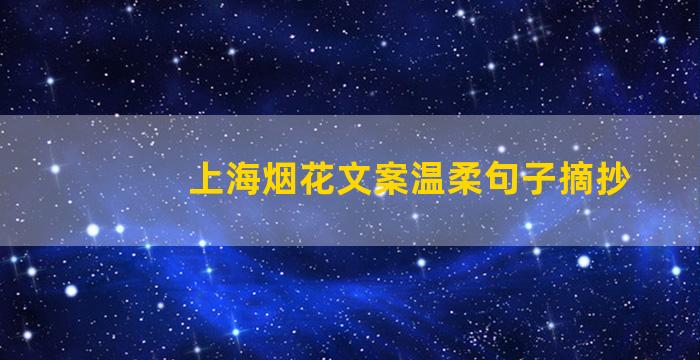 上海烟花文案温柔句子摘抄